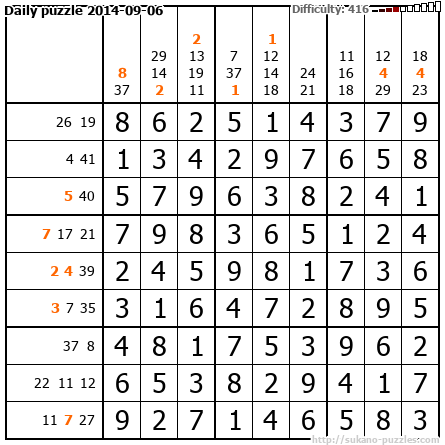 Daily puzzle 2014-09-06

Difficulty: 416

|  | 8 37 | 29 14 2 | 2 13 19 11 | 7 37 1 | 1 12 14 18 | 24 21 | 11 16 18 | 12 4 29 | 18 4 23 |
|---|---|---|---|---|---|---|---|---|---|
| 26 19 | 8 | 6 | 2 | 5 | 1 | 4 | 3 | 7 | 9 |
| 4 41 | 1 | 3 | 4 | 2 | 9 | 7 | 6 | 5 | 8 |
| 5 40 | 5 | 7 | 9 | 6 | 3 | 8 | 2 | 4 | 1 |
| 7 17 21 | 7 | 9 | 8 | 3 | 6 | 5 | 1 | 2 | 4 |
| 2 4 39 | 2 | 4 | 5 | 9 | 8 | 1 | 7 | 3 | 6 |
| 3 7 35 | 3 | 1 | 6 | 4 | 7 | 2 | 8 | 9 | 5 |
| 37 8 | 4 | 8 | 1 | 7 | 5 | 3 | 9 | 6 | 2 |
| 22 11 12 | 6 | 5 | 3 | 8 | 2 | 9 | 4 | 1 | 7 |
| 11 7 27 | 9 | 2 | 7 | 1 | 4 | 6 | 5 | 8 | 3 |

http://sukano-puzzles.com